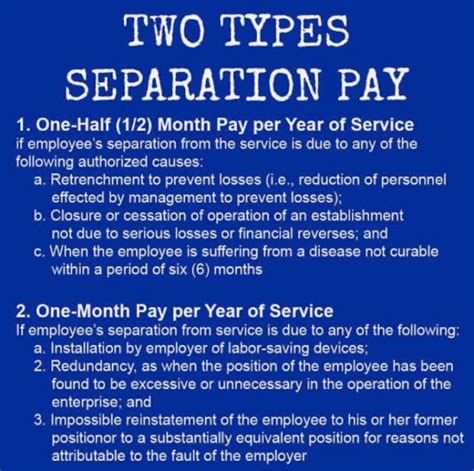 TWO TYPES
SEPARATION PAY

1. One-Half (1/2) Month Pay per Year of Service
if employee's separation from the service is due to any of the following authorized causes:
a. Retrenchment to prevent losses (i.e., reduction of personnel effected by management to prevent losses);
b. Closure or cessation of operation of an establishment not due to serious losses or financial reverses; and
c. When the employee is suffering from a disease not curable within a period of six (6) months

2. One-Month Pay per Year of Service
If employee's separation from service is due to any of the following:
a. Installation by employer of labor-saving devices;
2. Redundancy, as when the position of the employee has been found to be excessive or unnecessary in the operation of the enterprise; and
3. Impossible reinstatement of the employee to his or her former positionor to a substantially equivalent position for reasons not attributable to the fault of the employer